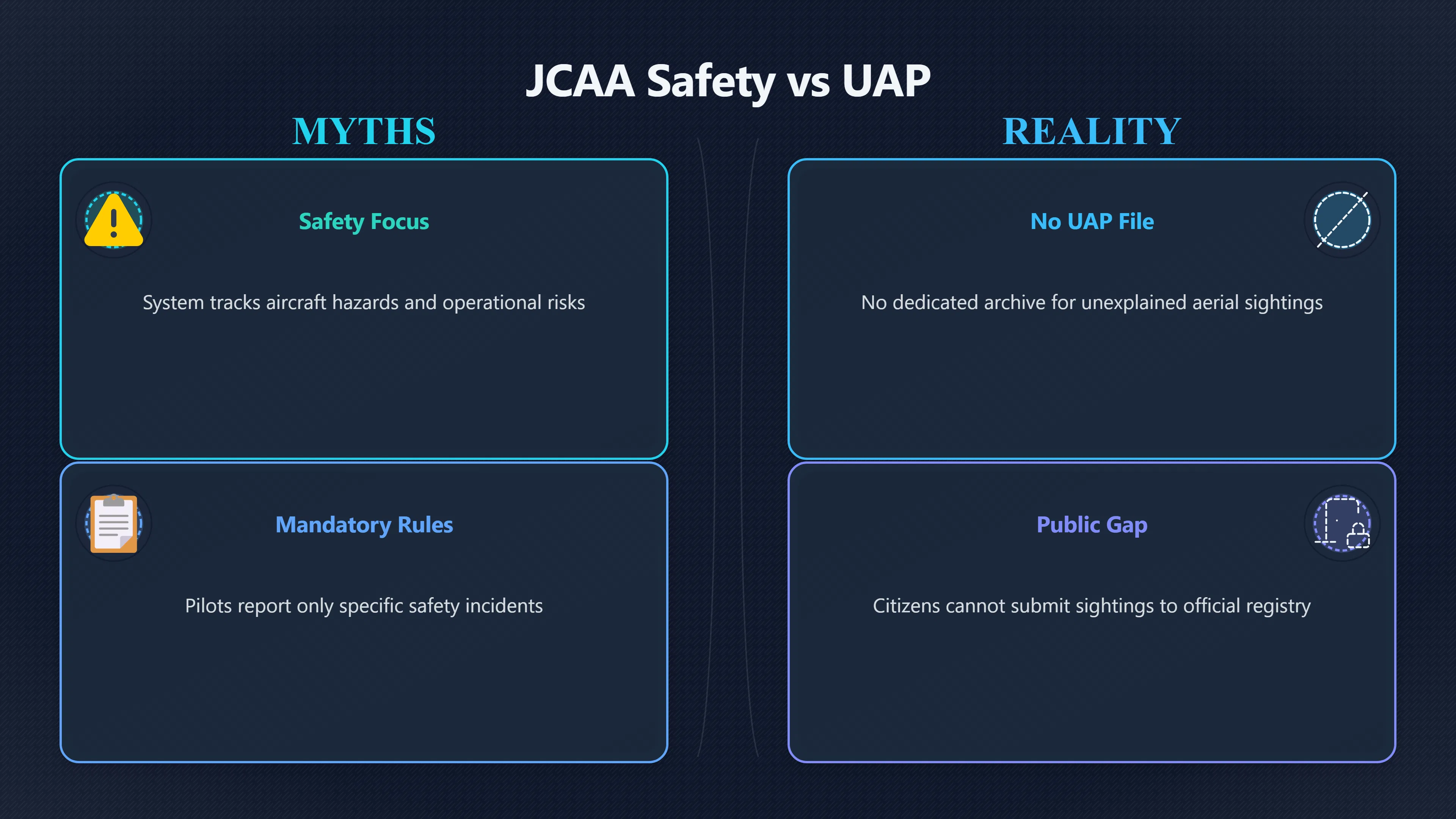 JCAA Safety vs UAP

MYTHS

Safety Focus

System tracks aircraft hazards and operational risks

Mandatory Rules

Pilots report only specific safety incidents

REALITY

No UAP File

No dedicated archive for unexplained aerial sightings

Public Gap

Citizens cannot submit sightings to official registry